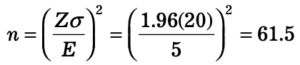 $n = \left(\frac{Z\sigma}{E}\right)^2 = \left(\frac{1.96(20)}{5}\right)^2 = 61.5$